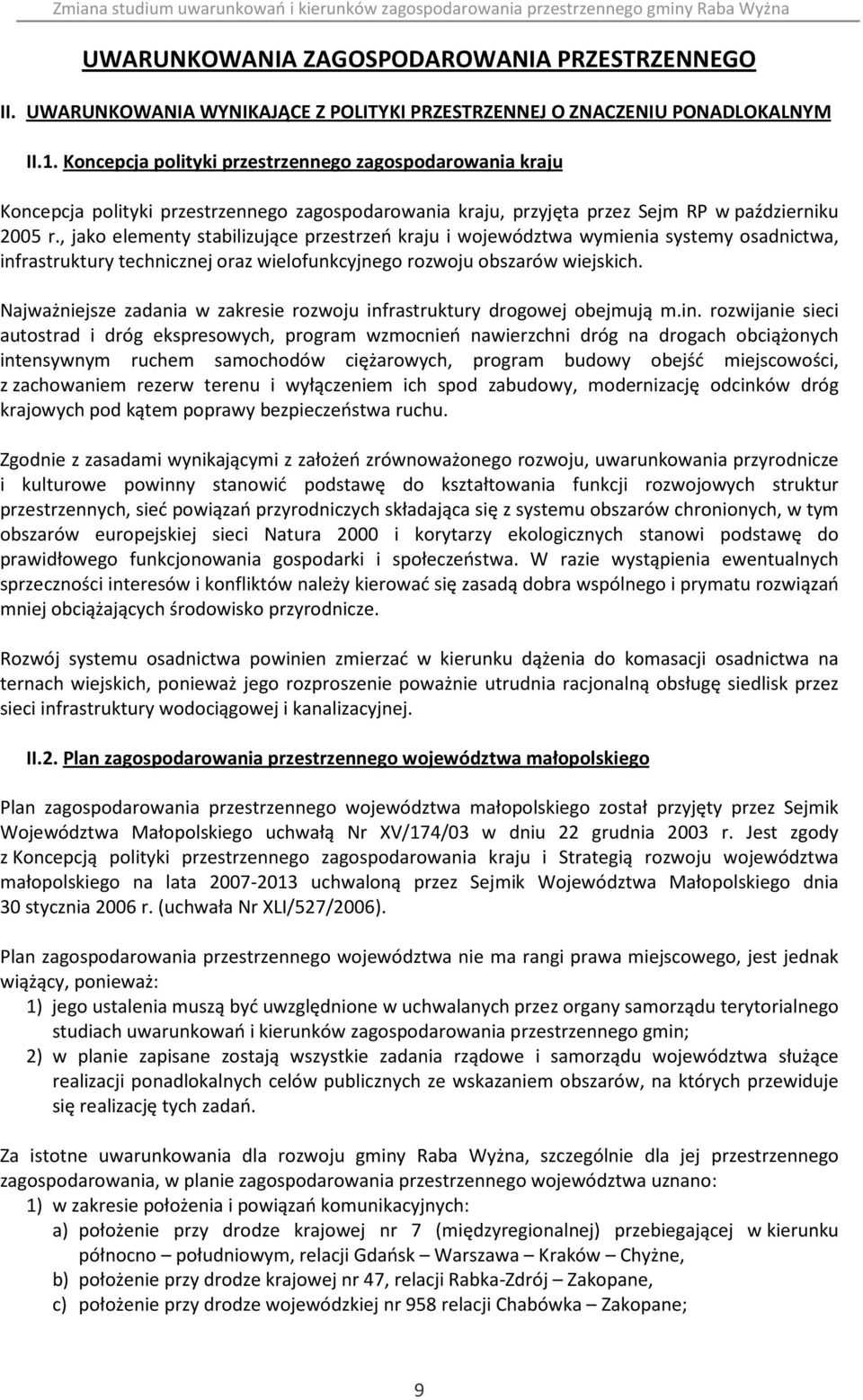 Zmiana studium uwarunkowań i kierunków zagospodarowania przestrzennego gminy Raba Wyżna

UWARUNKOWANIA ZAGOSPODAROWANIA PRZESTRZENNEGO

II. UWARUNKOWANIA WYNIKAJĄCE Z POLITYKI PRZESTRZENNEJ O ZNACZENIU PONADLOKALNYM

II.1. Koncepcja polityki przestrzennego zagospodarowania kraju

Koncepcja polityki przestrzennego zagospodarowania kraju, przyjęta przez Sejm RP w październiku 2005 r., jako elementy stabilizujące przestrzeń kraju i województwa wymienia systemy osadnictwa, infrastruktury technicznej oraz wielofunkcyjnego rozwoju obszarów wiejskich.

Najważniejsze zadania w zakresie rozwoju infrastruktury drogowej obejmują m.in. rozwijanie sieci autostrad i dróg ekspresowych, program wzmocnień nawierzchni dróg na drogach obciążonych intensywnym ruchem samochodów ciężarowych, program budowy obejść miejscowości, z zachowaniem rezerw terenu i wyłączeniem ich spod zabudowy, modernizację odcinków dróg krajowych pod kątem poprawy bezpieczeństwa ruchu.

Zgodnie z zasadami wynikającymi z założeń zrównoważonego rozwoju, uwarunkowania przyrodnicze i kulturowe powinny stanowić podstawę do kształtowania funkcji rozwojowych struktur przestrzennych, sieć powiązań przyrodniczych składająca się z systemu obszarów chronionych, w tym obszarów europejskiej sieci Natura 2000 i korytarzy ekologicznych stanowi podstawę do prawidłowego funkcjonowania gospodarki i społeczeństwa. W razie wystąpienia ewentualnych sprzeczności interesów i konfliktów należy kierować się zasadą dobra wspólnego i prymatu rozwiązań mniej obciążających środowisko przyrodnicze.

Rozwój systemu osadnictwa powinien zmierzać w kierunku dążenia do komasacji osadnictwa na ternach wiejskich, ponieważ jego rozproszenie poważnie utrudnia racjonalną obsługę siedlisk przez sieci infrastruktury wodociągowej i kanalizacyjnej.

II.2. Plan zagospodarowania przestrzennego województwa małopolskiego

Plan zagospodarowania przestrzennego województwa małopolskiego został przyjęty przez Sejmik Województwa Małopolskiego uchwałą Nr XV/174/03 w dniu 22 grudnia 2003 r. Jest zgody z Koncepcją polityki przestrzennego zagospodarowania kraju i Strategią rozwoju województwa małopolskiego na lata 2007-2013 uchwaloną przez Sejmik Województwa Małopolskiego dnia 30 stycznia 2006 r. (uchwała Nr XLI/527/2006).

Plan zagospodarowania przestrzennego województwa nie ma rangi prawa miejscowego, jest jednak wiążący, ponieważ:
1) jego ustalenia muszą być uwzględnione w uchwalanych przez organy samorządu terytorialnego studiach uwarunkowań i kierunków zagospodarowania przestrzennego gmin;
2) w planie zapisane zostają wszystkie zadania rządowe i samorządu województwa służące realizacji ponadlokalnych celów publicznych ze wskazaniem obszarów, na których przewiduje się realizację tych zadań.

Za istotne uwarunkowania dla rozwoju gminy Raba Wyżna, szczególnie dla jej przestrzennego zagospodarowania, w planie zagospodarowania przestrzennego województwa uznano:
1) w zakresie położenia i powiązań komunikacyjnych:
a) położenie przy drodze krajowej nr 7 (międzyregionalnej) przebiegającej w kierunku północno – południowym, relacji Gdańsk – Warszawa – Kraków – Chyżne,
b) położenie przy drodze krajowej nr 47, relacji Rabka-Zdrój – Zakopane,
c) położenie przy drodze wojewódzkiej nr 958 relacji Chabówka – Zakopane;

9